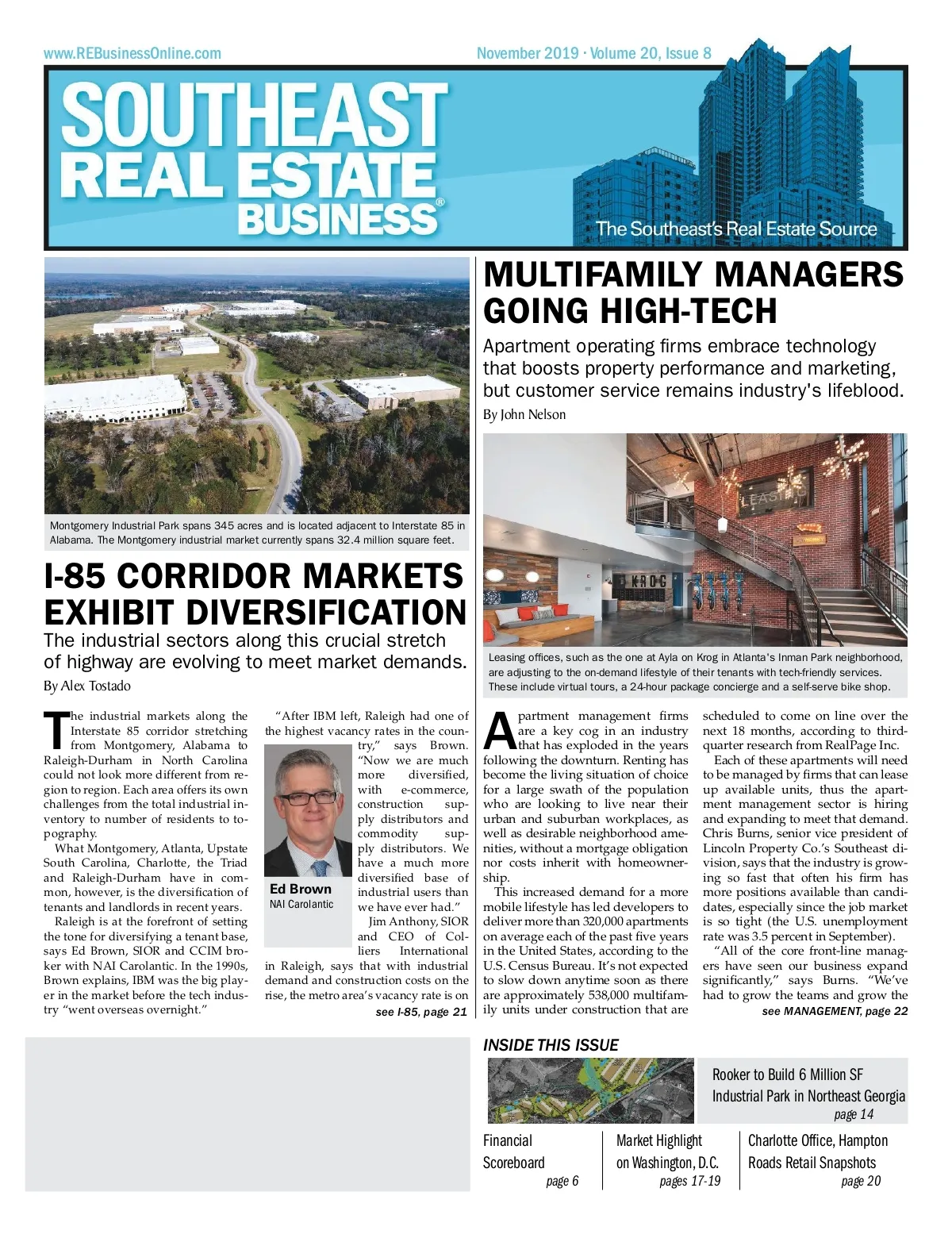 www.REBusinessOnline.com

November 2019 · Volume 20, Issue 8

SOUTHEAST REAL ESTATE BUSINESS®

The Southeast's Real Estate Source

Montgomery Industrial Park spans 345 acres and is located adjacent to Interstate 85 in Alabama. The Montgomery industrial market currently spans 32.4 million square feet.

I-85 CORRIDOR MARKETS EXHIBIT DIVERSIFICATION

The industrial sectors along this crucial stretch of highway are evolving to meet market demands.

By Alex Tostado

The industrial markets along the Interstate 85 corridor stretching from Montgomery, Alabama to Raleigh-Durham in North Carolina could not look more different from region to region. Each area offers its own challenges from the total industrial inventory to number of residents to topography.

What Montgomery, Atlanta, Upstate South Carolina, Charlotte, the Triad and Raleigh-Durham have in common, however, is the diversification of tenants and landlords in recent years.

Raleigh is at the forefront of setting the tone for diversifying a tenant base, says Ed Brown, SIOR and CCIM broker with NAI Carolantic. In the 1990s, Brown explains, IBM was the big player in the market before the tech industry "went overseas overnight."

"After IBM left, Raleigh had one of the highest vacancy rates in the country," says Brown. "Now we are much more diversified, with e-commerce, construction supply distributors and commodity supply distributors. We have a much more diversified base of industrial users than we have ever had."

Ed Brown
NAI Carolantic

Jim Anthony, SIOR and CEO of Colliers International in Raleigh, says that with industrial demand and construction costs on the rise, the metro area's vacancy rate is on

see I-85, page 21

MULTIFAMILY MANAGERS GOING HIGH-TECH

Apartment operating firms embrace technology that boosts property performance and marketing, but customer service remains industry's lifeblood.

By John Nelson

LEASING

KROG

Leasing offices, such as the one at Ayla on Krog in Atlanta's Inman Park neighborhood, are adjusting to the on-demand lifestyle of their tenants with tech-friendly services. These include virtual tours, a 24-hour package concierge and a self-serve bike shop.

Apartment management firms are a key cog in an industry that has exploded in the years following the downturn. Renting has become the living situation of choice for a large swath of the population who are looking to live near their urban and suburban workplaces, as well as desirable neighborhood amenities, without a mortgage obligation nor costs inherit with homeownership.

This increased demand for a more mobile lifestyle has led developers to deliver more than 320,000 apartments on average each of the past five years in the United States, according to the U.S. Census Bureau. It's not expected to slow down anytime soon as there are approximately 538,000 multifamily units under construction that are scheduled to come on line over the next 18 months, according to third-quarter research from RealPage Inc.

Each of these apartments will need to be managed by firms that can lease up available units, thus the apartment management sector is hiring and expanding to meet that demand. Chris Burns, senior vice president of Lincoln Property Co.'s Southeast division, says that the industry is growing so fast that often his firm has more positions available than candidates, especially since the job market is so tight (the U.S. unemployment rate was 3.5 percent in September).

"All of the core front-line managers have seen our business expand significantly," says Burns. "We've had to grow the teams and grow the

see MANAGEMENT, page 22

INSIDE THIS ISSUE

Rooker to Build 6 Million SF Industrial Park in Northeast Georgia
page 14

Financial Scoreboard
page 6

Market Highlight on Washington, D.C.
pages 17-19

Charlotte Office, Hampton Roads Retail Snapshots
page 20